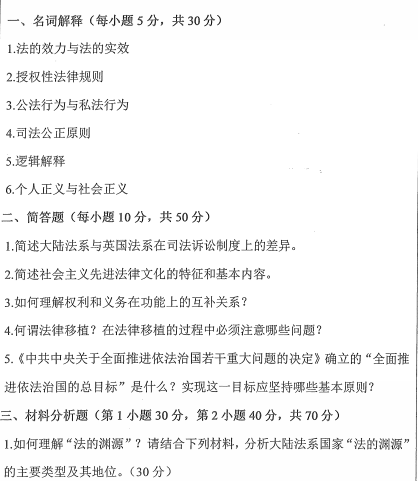 一、名词解释（每小题 5 分，共 30 分）

1.法的效力与法的实效

2.授权性法律规则

3.公法行为与私法行为

4.司法公正原则

5.逻辑解释

6.个人正义与社会正义

二、简答题（每小题 10 分，共 50 分）

1.简述大陆法系与英国法系在司法诉讼制度上的差异。

2.简述社会主义先进法律文化的特征和基本内容。

3.如何理解权利和义务在功能上的互补关系？

4.何谓法律移植？在法律移植的过程中必须注意哪些问题？

5.《中共中央关于全面推进依法治国若干重大问题的决定》确立的“全面推进依法治国的总目标”是什么？实现这一目标应坚持哪些基本原则？

三、材料分析题（第 1 小题 30 分，第 2 小题 40 分，共 70 分）

1.如何理解“法的渊源”？请结合下列材料，分析大陆法系国家“法的渊源”的主要类型及其地位。（30 分）